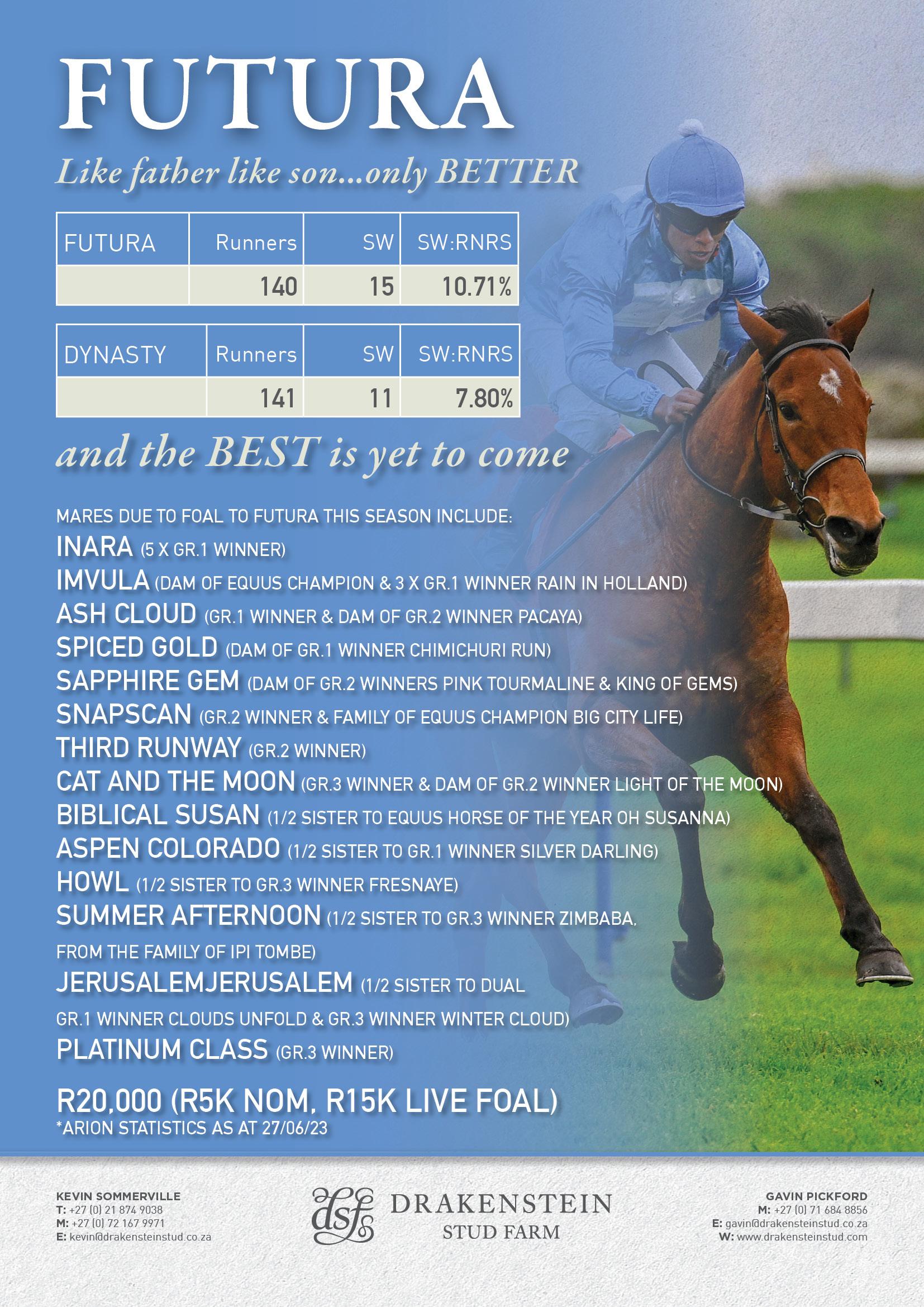 FUTURA

Like father like son...only BETTER

| FUTURA | Runners | SW | SW:RNRS |
|---|---|---|---|
| | 140 | 15 | 10.71% |

| DYNASTY | Runners | SW | SW:RNRS |
|---|---|---|---|
| | 141 | 11 | 7.80% |

and the BEST is yet to come

MARES DUE TO FOAL TO FUTURA THIS SEASON INCLUDE:
INARA (5 X GR.1 WINNER)
IMVULA (DAM OF EQUUS CHAMPION & 3 X GR.1 WINNER RAIN IN HOLLAND)
ASH CLOUD (GR.1 WINNER & DAM OF GR.2 WINNER PACAYA)
SPICED GOLD (DAM OF GR.1 WINNER CHIMICHURI RUN)
SAPPHIRE GEM (DAM OF GR.2 WINNERS PINK TOURMALINE & KING OF GEMS)
SNAPSCAN (GR.2 WINNER & FAMILY OF EQUUS CHAMPION BIG CITY LIFE)
THIRD RUNWAY (GR.2 WINNER)
CAT AND THE MOON (GR.3 WINNER & DAM OF GR.2 WINNER LIGHT OF THE MOON)
BIBLICAL SUSAN (1/2 SISTER TO EQUUS HORSE OF THE YEAR OH SUSANNA)
ASPEN COLORADO (1/2 SISTER TO GR.1 WINNER SILVER DARLING)
HOWL (1/2 SISTER TO GR.3 WINNER FRESNAYE)
SUMMER AFTERNOON (1/2 SISTER TO GR.3 WINNER ZIMBABA, FROM THE FAMILY OF IPI TOMBE)
JERUSALEMJERUSALEM (1/2 SISTER TO DUAL GR.1 WINNER CLOUDS UNFOLD & GR.3 WINNER WINTER CLOUD)
PLATINUM CLASS (GR.3 WINNER)

R20,000 (R5K NOM, R15K LIVE FOAL)
*ARION STATISTICS AS AT 27/06/23

KEVIN SOMMERVILLE
T: +27 (0) 21 874 9038
M: +27 (0) 72 167 9971
E: kevin@drakensteinstud.co.za

dsf DRAKENSTEIN STUD FARM

GAVIN PICKFORD
M: +27 (0) 71 684 8856
E: gavin@drakensteinstud.co.za
W: www.drakensteinstud.com